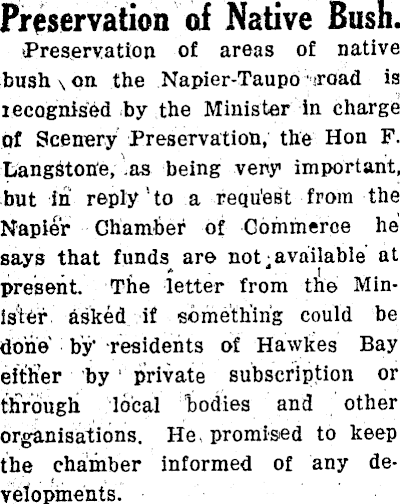 Preservation of Native Bush.

Preservation of areas of native bush on the Napier-Taupo road is recognised by the Minister in charge of Scenery Preservation, the Hon F. Langstone, as being very important, but in reply to a request from the Napier Chamber of Commerce he says that funds are not available at present. The letter from the Minister asked if something could be done by residents of Hawkes Bay either by private subscription or through local bodies and other organisations. He promised to keep the chamber informed of any developments.